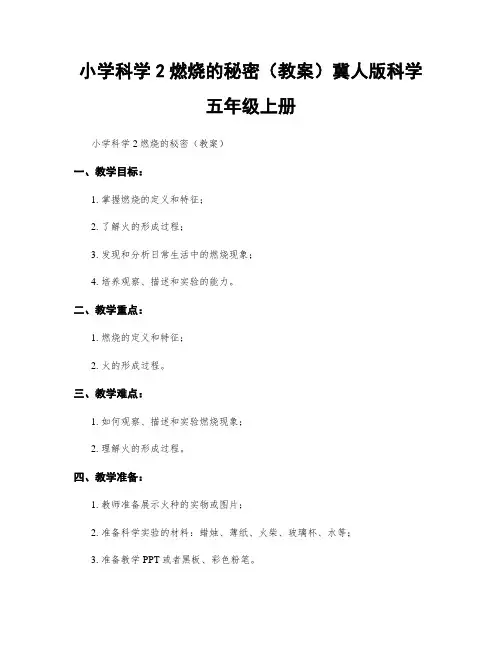 小学科学 2 燃烧的秘密（教案）冀人版科学五年级上册

小学科学 2 燃烧的秘密（教案）

一、教学目标：

1. 掌握燃烧的定义和特征；

2. 了解火的形成过程；

3. 发现和分析日常生活中的燃烧现象；

4. 培养观察、描述和实验的能力。

二、教学重点：

1. 燃烧的定义和特征；

2. 火的形成过程。

三、教学难点：

1. 如何观察、描述和实验燃烧现象；

2. 理解火的形成过程。

四、教学准备：

1. 教师准备展示火种的实物或图片；

2. 准备科学实验的材料：蜡烛、薄纸、火柴、玻璃杯、水等；

3. 准备教学 PPT 或者黑板、彩色粉笔。